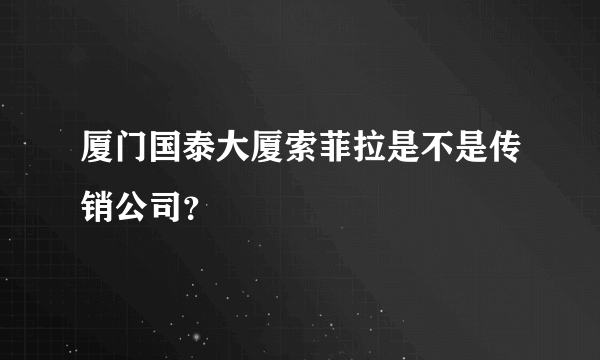 厦门国泰大厦索菲拉是不是传销公司?